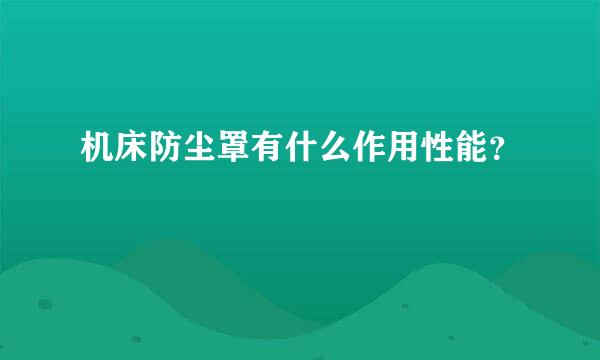 机床防尘罩有什么作用性能？